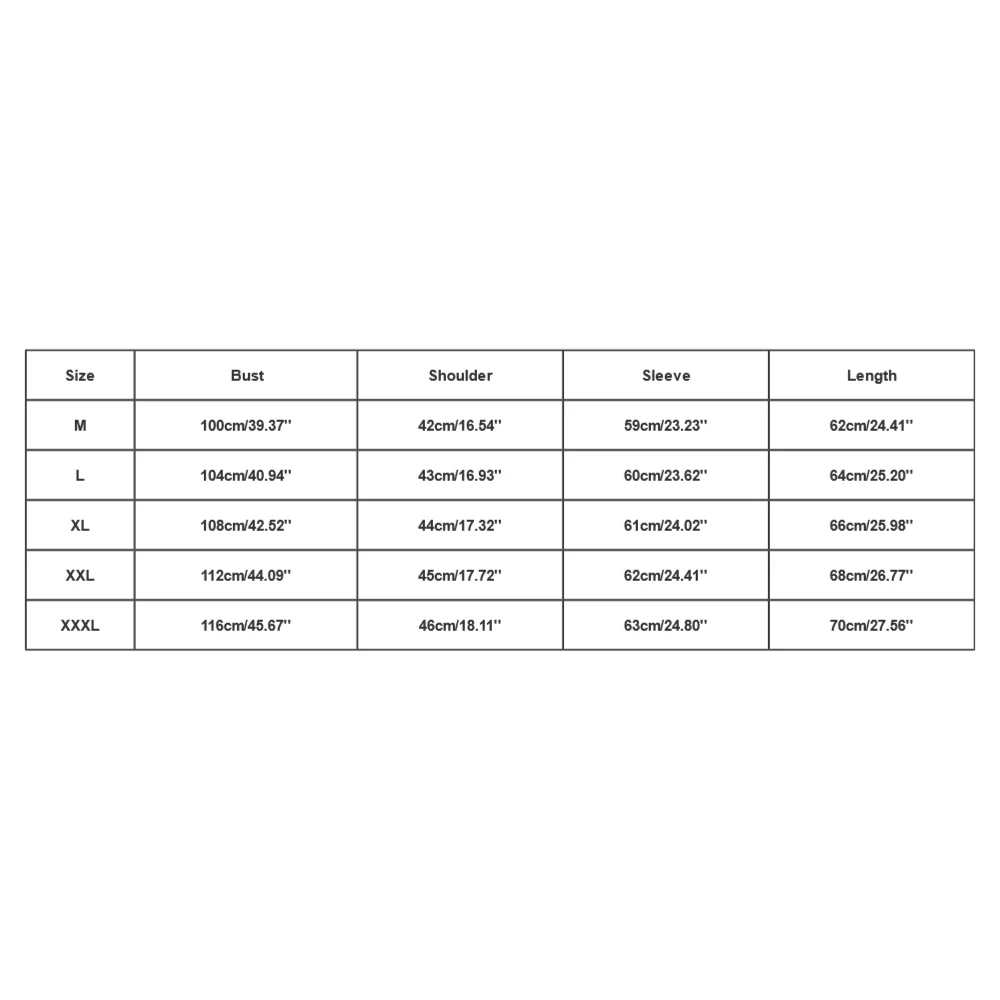 | Size | Bust | Shoulder | Sleeve | Length |
|---|---|---|---|---|
| M | 100cm/39.37'' | 42cm/16.54'' | 59cm/23.23'' | 62cm/24.41'' |
| L | 104cm/40.94'' | 43cm/16.93'' | 60cm/23.62'' | 64cm/25.20'' |
| XL | 108cm/42.52'' | 44cm/17.32'' | 61cm/24.02'' | 66cm/25.98'' |
| XXL | 112cm/44.09'' | 45cm/17.72'' | 62cm/24.41'' | 68cm/26.77'' |
| XXXL | 116cm/45.67'' | 46cm/18.11'' | 63cm/24.80'' | 70cm/27.56'' |